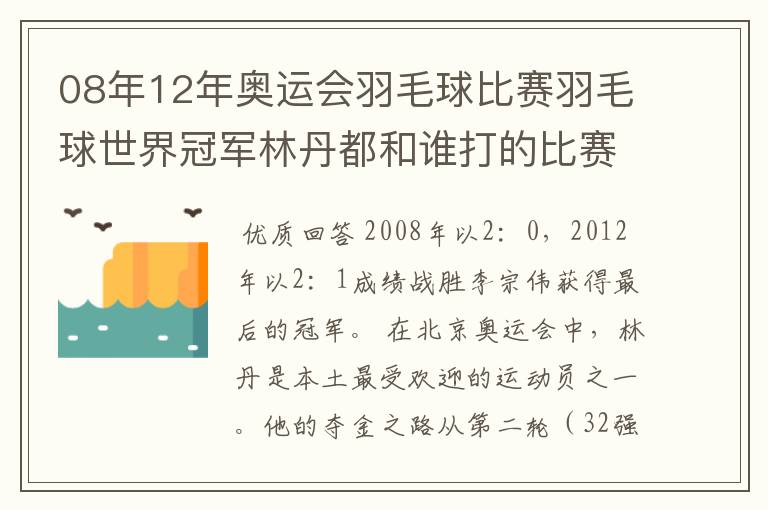 08年12年奥运会羽毛球比赛羽毛球世界冠军林丹都和谁打的比赛

优质回答 2008年以2：0，2012年以2：1成绩战胜李宗伟获得最后的冠军。 在北京奥运会中，林丹是本土最受欢迎的运动员之一。他的夺金之路从第二轮（32强